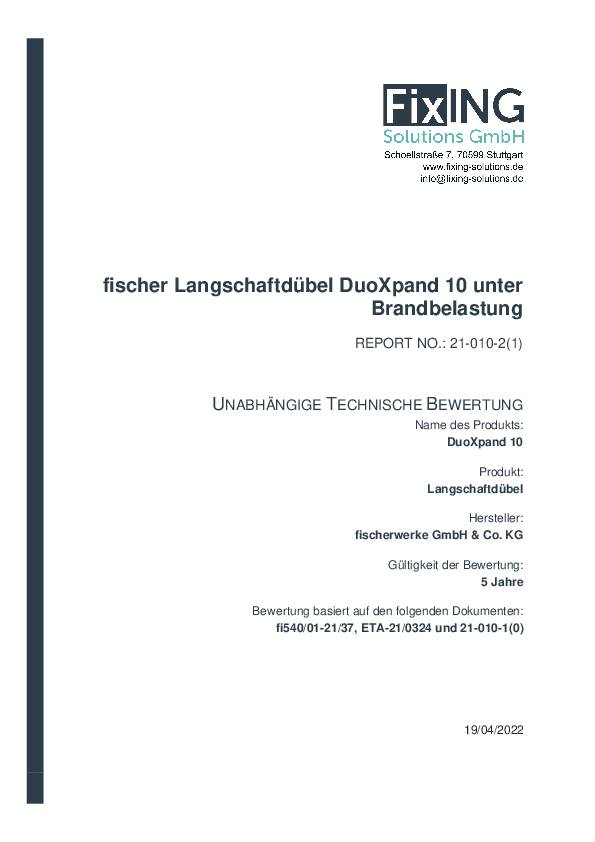 FixING
Solutions GmbH
Schoellstraße 7, 70599 Stuttgart
www.fixing-solutions.de
info@fixing-solutions.de

fischer Langschaftdübel DuoXpand 10 unter Brandbelastung

REPORT NO.: 21-010-2(1)

UNABHÄNGIGE TECHNISCHE BEWERTUNG

Name des Produkts:
DuoXpand 10

Produkt:
Langschaftdübel

Hersteller:
fischerwerke GmbH & Co. KG

Gültigkeit der Bewertung:
5 Jahre

Bewertung basiert auf den folgenden Dokumenten:
fi540/01-21/37, ETA-21/0324 und 21-010-1(0)

19/04/2022